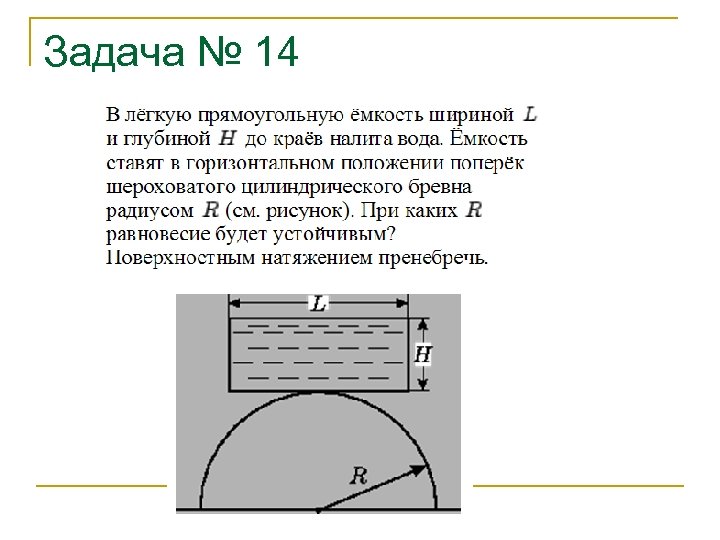 Задача № 14

В лёгкую прямоугольную ёмкость шириной $L$ и глубиной $H$ до краёв налита вода. Ёмкость ставят в горизонтальном положении поперёк шероховатого цилиндрического бревна радиусом $R$ (см. рисунок). При каких $R$ равновесие будет устойчивым? Поверхностным натяжением пренебречь.

$L$

$H$

$R$